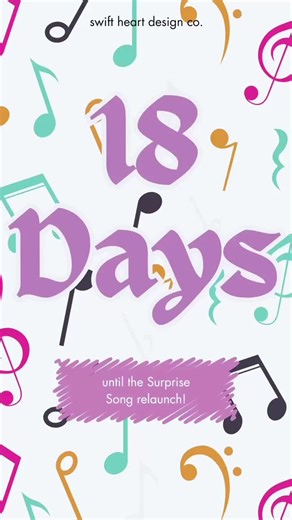 swift heart design co.

18 Days

until the Surprise Song relaunch!